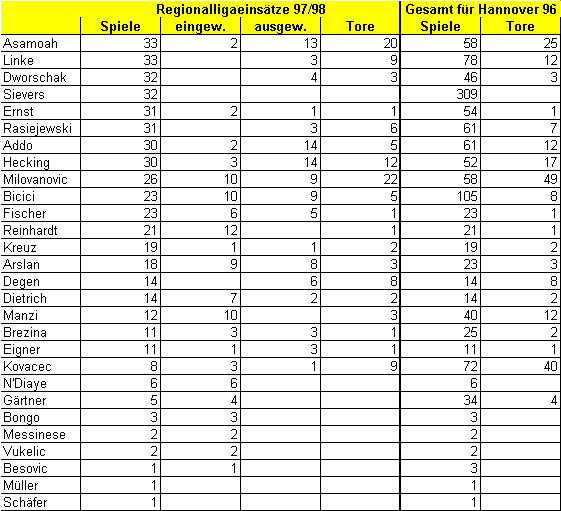 |  | Regionalligaeinsätze 97/98 |  |  |  | Gesamt für Hannover 96 |  |
|---|---|---|---|---|---|---|
|  | Spiele | eingew. | ausgew. | Tore | Spiele | Tore |
| Asamoah | 33 | 2 | 13 | 20 | 58 | 25 |
| Linke | 33 |  | 3 | 9 | 78 | 12 |
| Dworschak | 32 |  | 4 | 3 | 46 | 3 |
| Sievers | 32 |  |  |  | 309 |  |
| Ernst | 31 | 2 | 1 | 1 | 54 | 1 |
| Rasiejewski | 31 |  | 3 | 6 | 61 | 7 |
| Addo | 30 | 2 | 14 | 5 | 61 | 12 |
| Hecking | 30 | 3 | 14 | 12 | 52 | 17 |
| Milovanovic | 26 | 10 | 9 | 22 | 58 | 49 |
| Bicici | 23 | 10 | 9 | 5 | 105 | 8 |
| Fischer | 23 | 6 | 5 | 1 | 23 | 1 |
| Reinhardt | 21 | 12 |  | 1 | 21 | 1 |
| Kreuz | 19 | 1 | 1 | 2 | 19 | 2 |
| Arslan | 18 | 9 | 8 | 3 | 23 | 3 |
| Degen | 14 |  | 6 | 8 | 14 | 8 |
| Dietrich | 14 | 7 | 2 | 2 | 14 | 2 |
| Manzi | 12 | 10 |  | 3 | 40 | 12 |
| Brezina | 11 | 3 | 3 | 1 | 25 | 2 |
| Eigner | 11 | 1 | 3 | 1 | 11 | 1 |
| Kovacec | 8 | 3 | 1 | 9 | 72 | 40 |
| N'Diaye | 6 | 6 |  |  | 6 |  |
| Gärtner | 5 | 4 |  |  | 34 | 4 |
| Bongo | 3 | 3 |  |  | 3 |  |
| Messinese | 2 | 2 |  |  | 2 |  |
| Vukelic | 2 | 2 |  |  | 2 |  |
| Besovic | 1 | 1 |  |  | 3 |  |
| Müller | 1 |  |  |  | 1 |  |
| Schäfer | 1 |  |  |  | 1 |  |